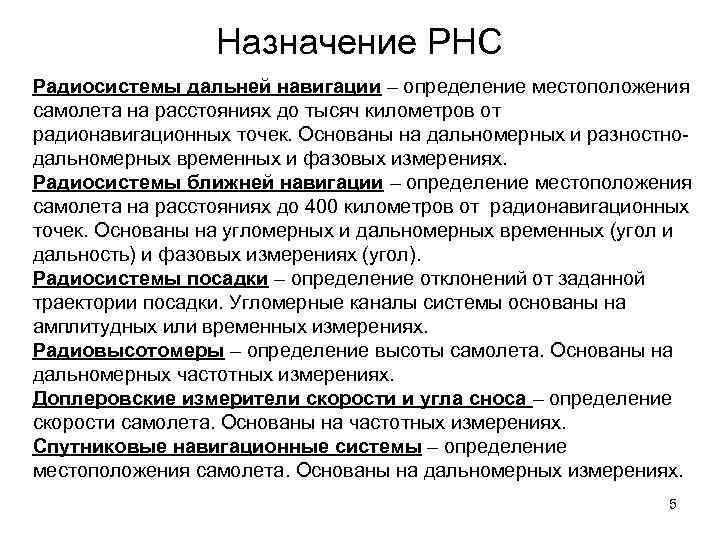 Назначение РНС

Радиосистемы дальней навигации – определение местоположения самолета на расстояниях до тысяч километров от радионавигационных точек. Основаны на дальномерных и разностно-дальномерных временных и фазовых измерениях.

Радиосистемы ближней навигации – определение местоположения самолета на расстояниях до 400 километров от радионавигационных точек. Основаны на угломерных и дальномерных временных (угол и дальность) и фазовых измерениях (угол).

Радиосистемы посадки – определение отклонений от заданной траектории посадки. Угломерные каналы системы основаны на амплитудных или временных измерениях.

Радиовысотомеры – определение высоты самолета. Основаны на дальномерных частотных измерениях.

Доплеровские измерители скорости и угла сноса – определение скорости самолета. Основаны на частотных измерениях.

Спутниковые навигационные системы – определение местоположения самолета. Основаны на дальномерных измерениях.

5